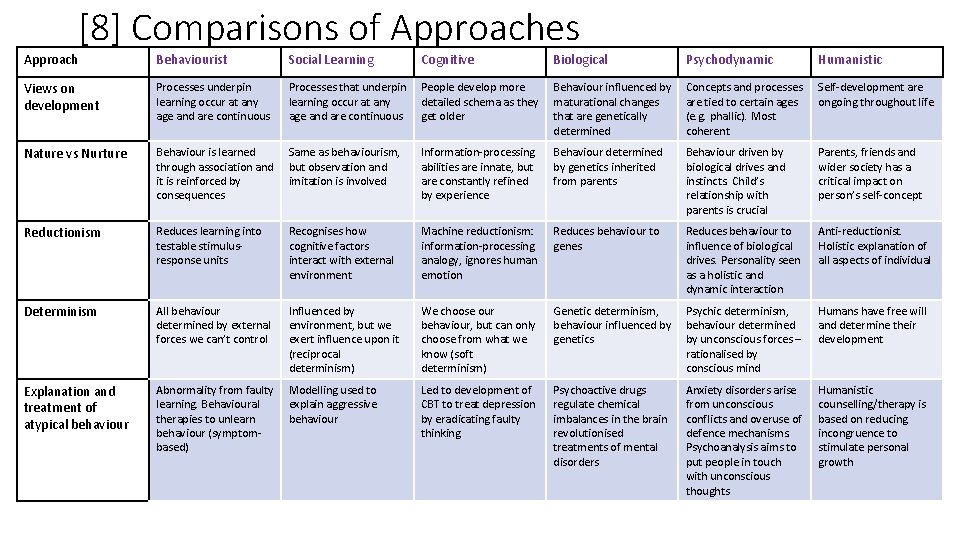 [8] Comparisons of Approaches

| Approach | Behaviourist | Social Learning | Cognitive | Biological | Psychodynamic | Humanistic |
|---|---|---|---|---|---|---|
| Views on development | Processes underpin learning occur at any age and are continuous | Processes that underpin learning occur at any age and are continuous | People develop more detailed schema as they get older | Behaviour influenced by maturational changes that are genetically determined | Concepts and processes are tied to certain ages (e.g. phallic). Most coherent | Self-development are ongoing throughout life |
| Nature vs Nurture | Behaviour is learned through association and it is reinforced by consequences | Same as behaviourism, but observation and imitation is involved | Information-processing abilities are innate, but are constantly refined by experience | Behaviour determined by genetics inherited from parents | Behaviour driven by biological drives and instincts. Child's relationship with parents is crucial | Parents, friends and wider society has a critical impact on person's self-concept |
| Reductionism | Reduces learning into testable stimulus-response units | Recognises how cognitive factors interact with external environment | Machine reductionism: information-processing analogy, ignores human emotion | Reduces behaviour to genes | Reduces behaviour to influence of biological drives. Personality seen as a holistic and dynamic interaction | Anti-reductionist. Holistic explanation of all aspects of individual |
| Determinism | All behaviour determined by external forces we can't control | Influenced by environment, but we exert influence upon it (reciprocal determinism) | We choose our behaviour, but can only choose from what we know (soft determinism) | Genetic determinism, behaviour influenced by genetics | Psychic determinism, behaviour determined by unconscious forces – rationalised by conscious mind | Humans have free will and determine their development |
| Explanation and treatment of atypical behaviour | Abnormality from faulty learning. Behavioural therapies to unlearn behaviour (symptom-based) | Modelling used to explain aggressive behaviour | Led to development of CBT to treat depression by eradicating faulty thinking | Psychoactive drugs regulate chemical imbalances in the brain revolutionised treatments of mental disorders | Anxiety disorders arise from unconscious conflicts and overuse of defence mechanisms. Psychoanalysis aims to put people in touch with unconscious thoughts | Humanistic counselling/therapy is based on reducing incongruence to stimulate personal growth |